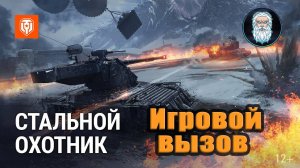 СТАЛЬНОЙ ОХОТНИК

Игровой вызов

12+